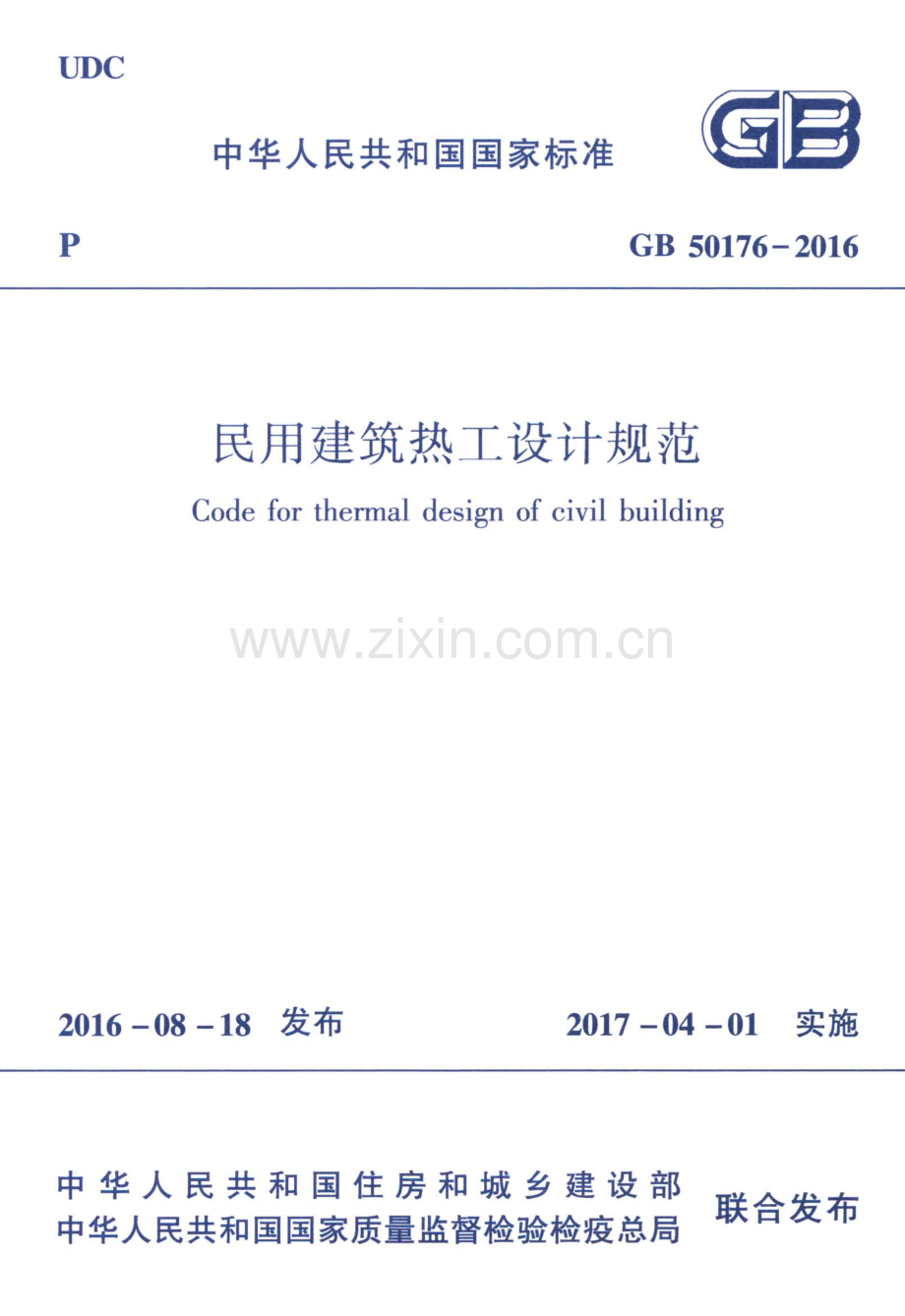 UDC

中华人民共和国国家标准

GB

P

GB 50176-2016

民用建筑热工设计规范

Code for thermal design of civil building

2016-08-18 发布

2017-04-01 实施

中华人民共和国住房和城乡建设部
中华人民共和国国家质量监督检验检疫总局

联合发布

www.zixin.com.cn